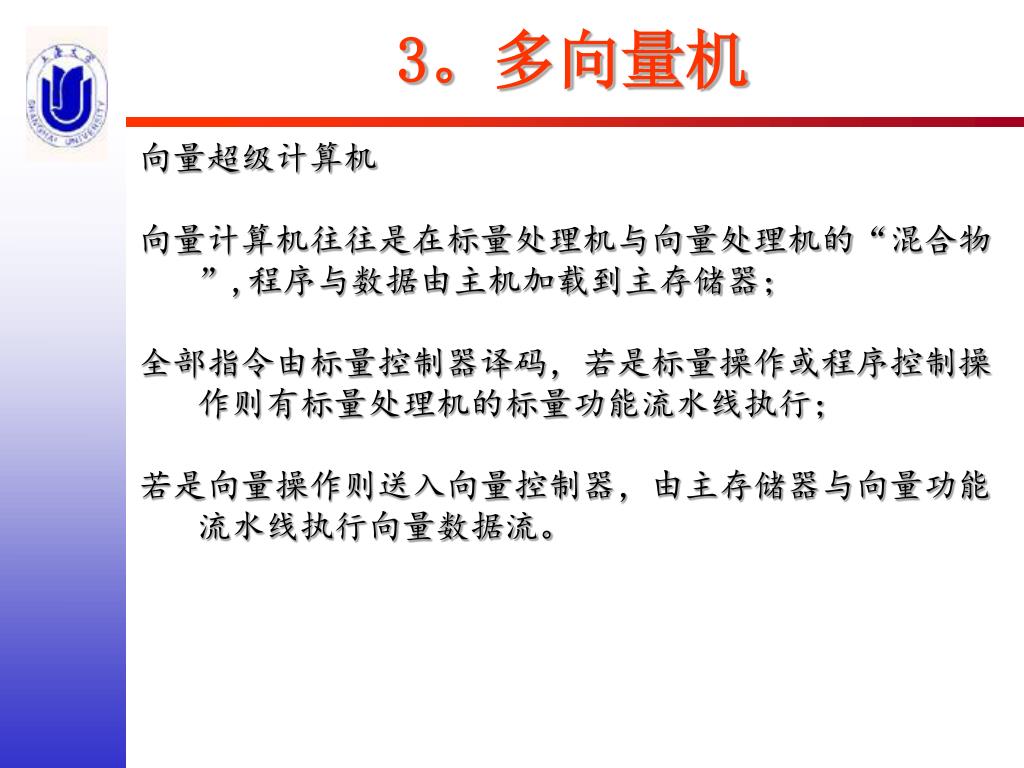 上海大学
SHANGHAI UNIVERSITY

3。多向量机

向量超级计算机

向量计算机往往是在标量处理机与向量处理机的“混合物”，程序与数据由主机加载到主存储器；

全部指令由标量控制器译码，若是标量操作或程序控制操作则有标量处理机的标量功能流水线执行；

若是向量操作则送入向量控制器，由主存储器与向量功能流水线执行向量数据流。